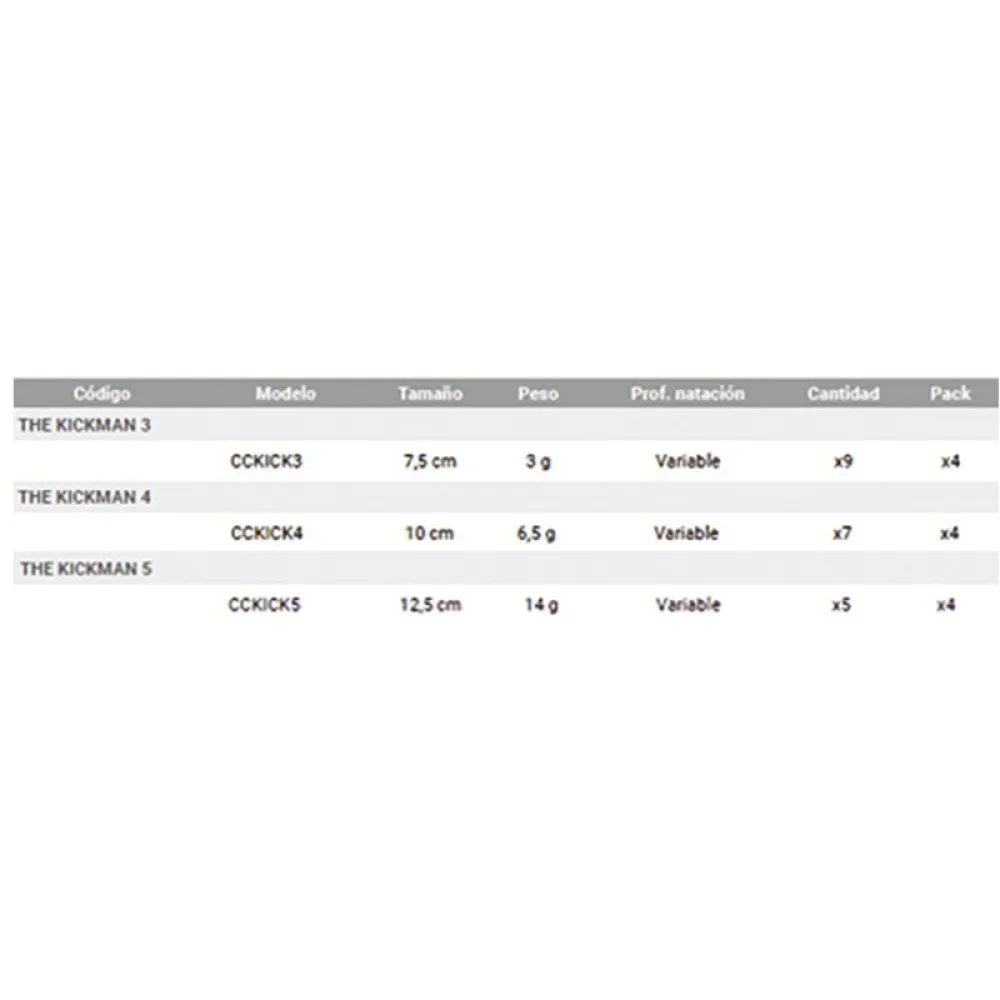 | Código | Modelo | Tamaño | Peso | Prof. natación | Cantidad | Pack |
|---|---|---|---|---|---|---|
| THE KICKMAN 3 | | | | | | |
| | CCKICK3 | 7,5 cm | 3 g | Variable | x9 | x4 |
| THE KICKMAN 4 | | | | | | |
| | CCKICK4 | 10 cm | 6,5 g | Variable | x7 | x4 |
| THE KICKMAN 5 | | | | | | |
| | CCKICK5 | 12,5 cm | 14 g | Variable | x5 | x4 |